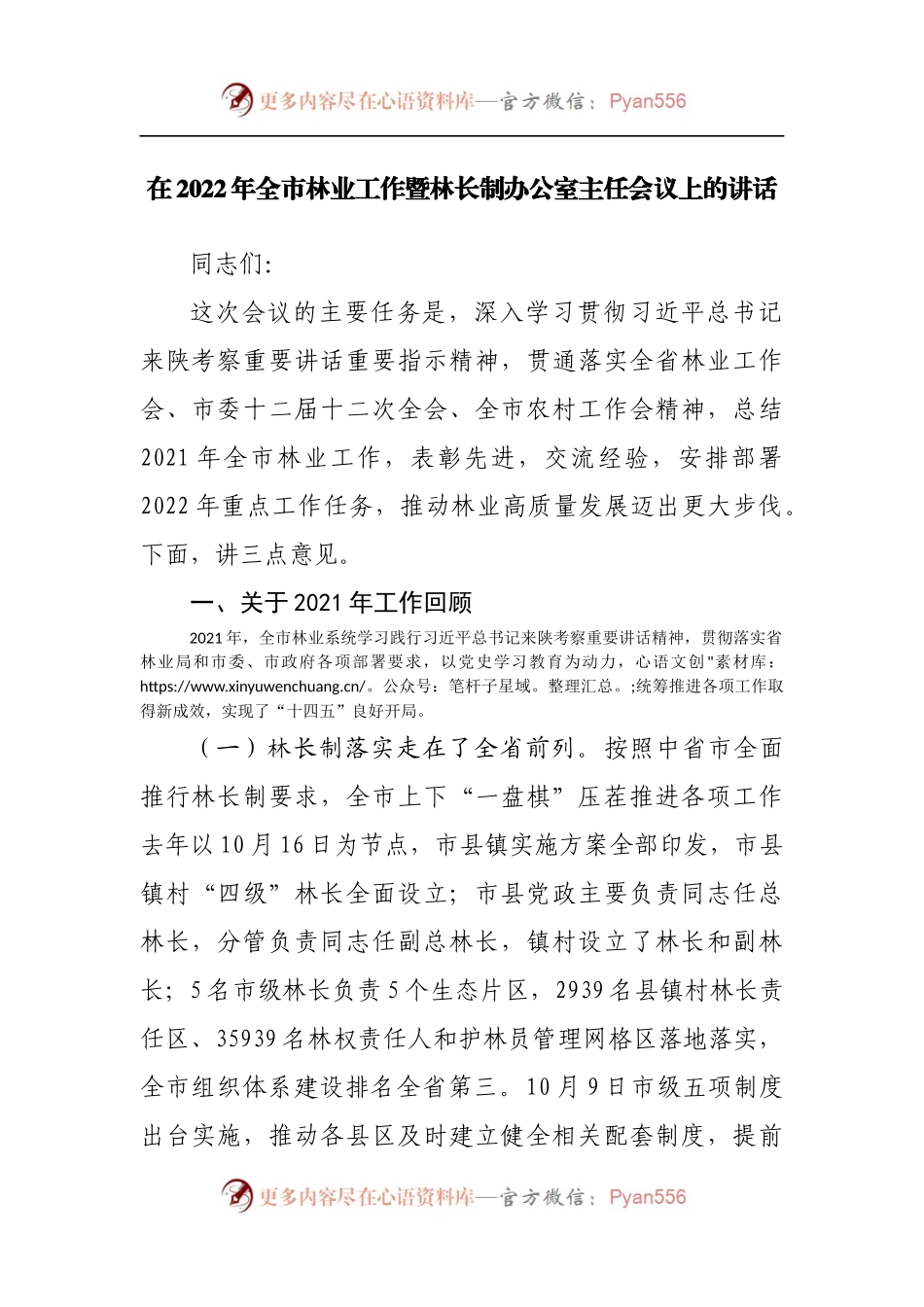 更多内容尽在心语资料库—官方微信：Pyan556

在2022年全市林业工作暨林长制办公室主任会议上的讲话

同志们：

这次会议的主要任务是，深入学习贯彻习近平总书记来陕考察重要讲话重要指示精神，贯通落实全省林业工作会、市委十二届十二次全会、全市农村工作会精神，总结2021年全市林业工作，表彰先进，交流经验，安排部署2022年重点工作任务，推动林业高质量发展迈出更大步伐。下面，讲三点意见。

一、关于2021年工作回顾

2021年，全市林业系统学习践行习近平总书记来陕考察重要讲话精神，贯彻落实省林业局和市委、市政府各项部署要求，以党史学习教育为动力，心语文创"素材库：https://www.xinyuwenchuang.cn/。公众号：笔杆子星域。整理汇总。;统筹推进各项工作取得新成效，实现了“十四五”良好开局。

（一）林长制落实走在了全省前列。按照中省市全面推行林长制要求，全市上下“一盘棋”压茬推进各项工作去年以10月16日为节点，市县镇实施方案全部印发，市县镇村“四级”林长全面设立；市县党政主要负责同志任总林长，分管负责同志任副总林长，镇村设立了林长和副林长；5名市级林长负责5个生态片区，2939名县镇村林长责任区、35939名林权责任人和护林员管理网格区落地落实，全市组织体系建设排名全省第三。10月9日市级五项制度出台实施，推动各县区及时建立健全相关配套制度，提前

更多内容尽在心语资料库—官方微信：Pyan556